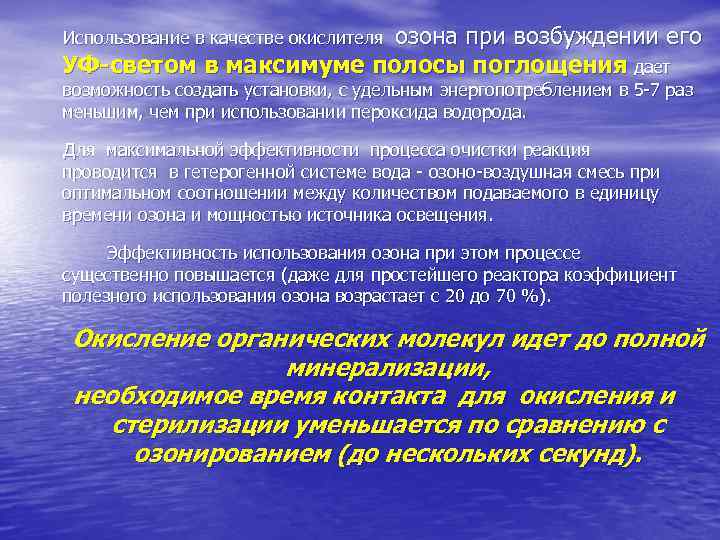 Использование в качестве окислителя озона при возбуждении его УФ-светом в максимуме полосы поглощения дает возможность создать установки, с удельным энергопотреблением в 5-7 раз меньшим, чем при использовании пероксида водорода.

Для максимальной эффективности процесса очистки реакция проводится в гетерогенной системе вода - озоно-воздушная смесь при оптимальном соотношении между количеством подаваемого в единицу времени озона и мощностью источника освещения.

Эффективность использования озона при этом процессе существенно повышается (даже для простейшего реактора коэффициент полезного использования озона возрастает с 20 до 70 %).

Окисление органических молекул идет до полной минерализации,
необходимое время контакта для окисления и стерилизации уменьшается по сравнению с озонированием (до нескольких секунд).